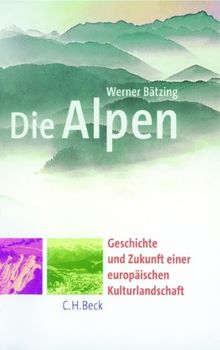 Werner Bätzing

Die Alpen

Geschichte und Zukunft einer europäischen Kulturlandschaft

C.H.Beck